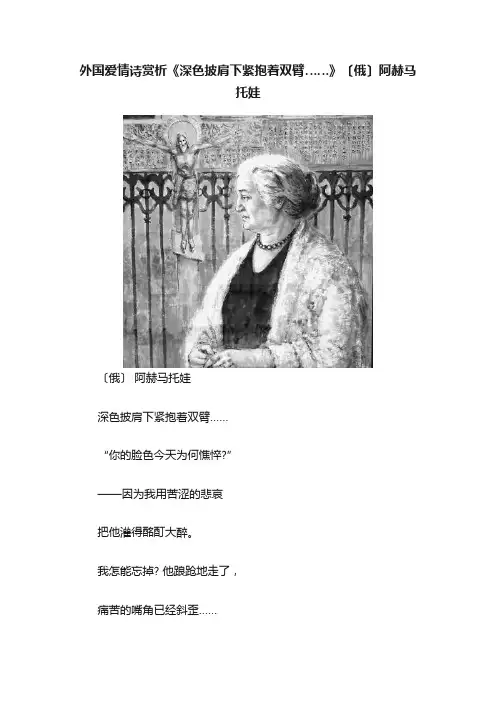 外国爱情诗赏析《深色披肩下紧抱着双臂……》〔俄〕阿赫马托娃

〔俄〕 阿赫马托娃

深色披肩下紧抱着双臂……

“你的脸色今天为何憔悴?”

——因为我用苦涩的悲哀

把他灌得酩酊大醉。

我怎能忘掉? 他踉跄地走了，

痛苦的嘴角已经斜歪……